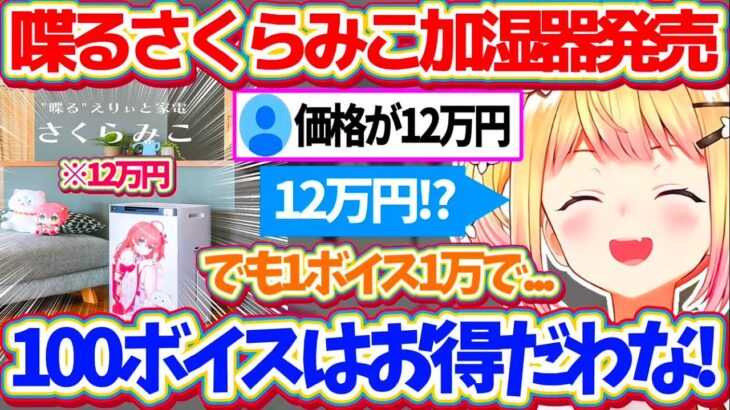 喋るさくらみこ加湿器発売

"喋る"えりぃと家電
さくらみこ

※12万円

価格が12万円

12万円!?

でも1ボイス1万で…

100ボイスはお得だわな!